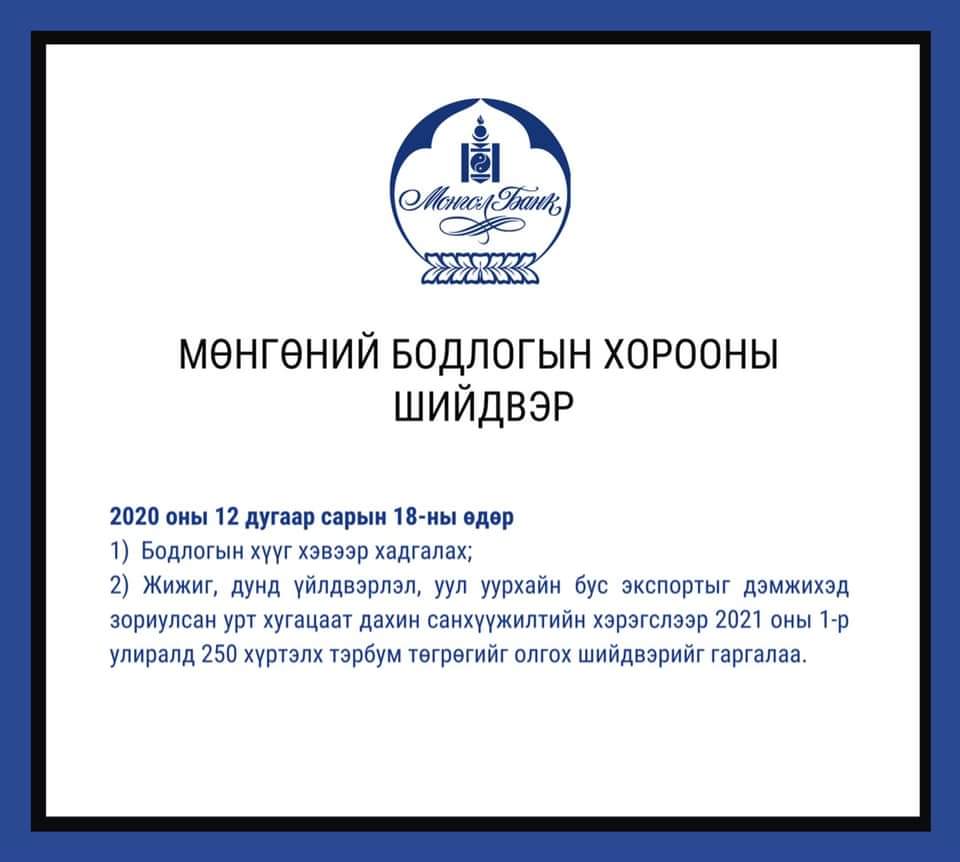 Монгол Банк

МӨНГӨНИЙ БОДЛОГЫН ХОРООНЫ ШИЙДВЭР

2020 оны 12 дугаар сарын 18-ны өдөр
1) Бодлогын хүүг хэвээр хадгалах;
2) Жижиг, дунд үйлдвэрлэл, уул уурхайн бус экспортыг дэмжихэд зориулсан урт хугацаат дахин санхүүжилтийн хэрэгслээр 2021 оны 1-р улиралд 250 хүртэлх тэрбум төгрөгийг олгох шийдвэрийг гаргалаа.